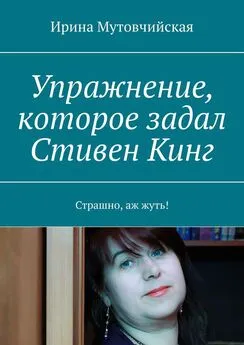 Ирина Мутовчийская

Упражнение, которое задал Стивен Кинг

Страшно, аж жуть!